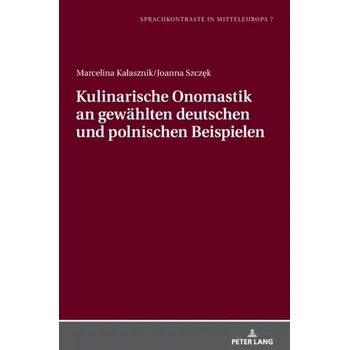 SPRACHKONTRASTE IN MITTELEUROPA 7

Marcelina Kałasznik/Joanna Szczęk

Kulinarische Onomastik an gewählten deutschen und polnischen Beispielen

PETER LANG